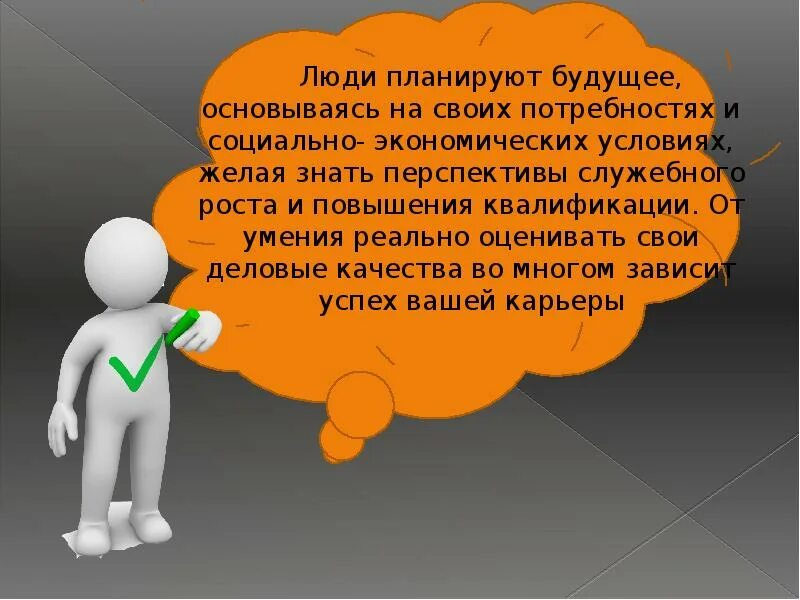 Люди планируют будущее, основываясь на своих потребностях и социально- экономических условиях, желая знать перспективы служебного роста и повышения квалификации. От умения реально оценивать свои деловые качества во многом зависит успех вашей карьеры